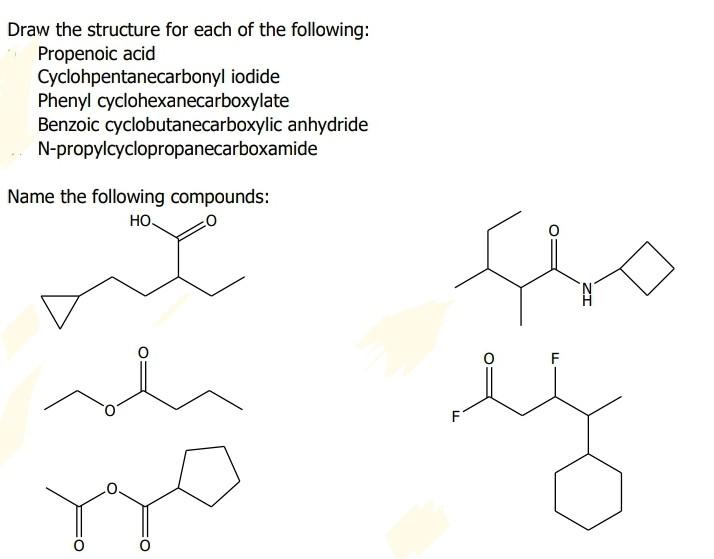 Draw the structure for each of the following:
Propenoic acid
Cyclohpentanecarbonyl iodide
Phenyl cyclohexanecarboxylate
Benzoic cyclobutanecarboxylic anhydride
N-propylcyclopropanecarboxamide

Name the following compounds:

HO
O

O
N
H

O

O

O
F
F

O
O
O